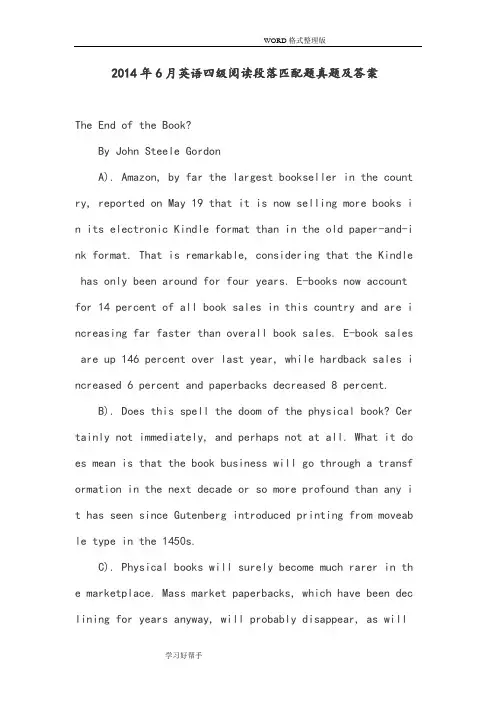 WORD格式整理版

2014年6月英语四级阅读段落匹配题真题及答案

The End of the Book?

By John Steele Gordon

A). Amazon, by far the largest bookseller in the country, reported on May 19 that it is now selling more books in its electronic Kindle format than in the old paper-and-ink format. That is remarkable, considering that the Kindle has only been around for four years. E-books now account for 14 percent of all book sales in this country and are increasing far faster than overall book sales. E-book sales are up 146 percent over last year, while hardback sales increased 6 percent and paperbacks decreased 8 percent.

B). Does this spell the doom of the physical book? Certainly not immediately, and perhaps not at all. What it does mean is that the book business will go through a transformation in the next decade or so more profound than any it has seen since Gutenberg introduced printing from moveable type in the 1450s.

C). Physical books will surely become much rarer in the marketplace. Mass market paperbacks, which have been declining for years anyway, will probably disappear, as will

学习好帮手